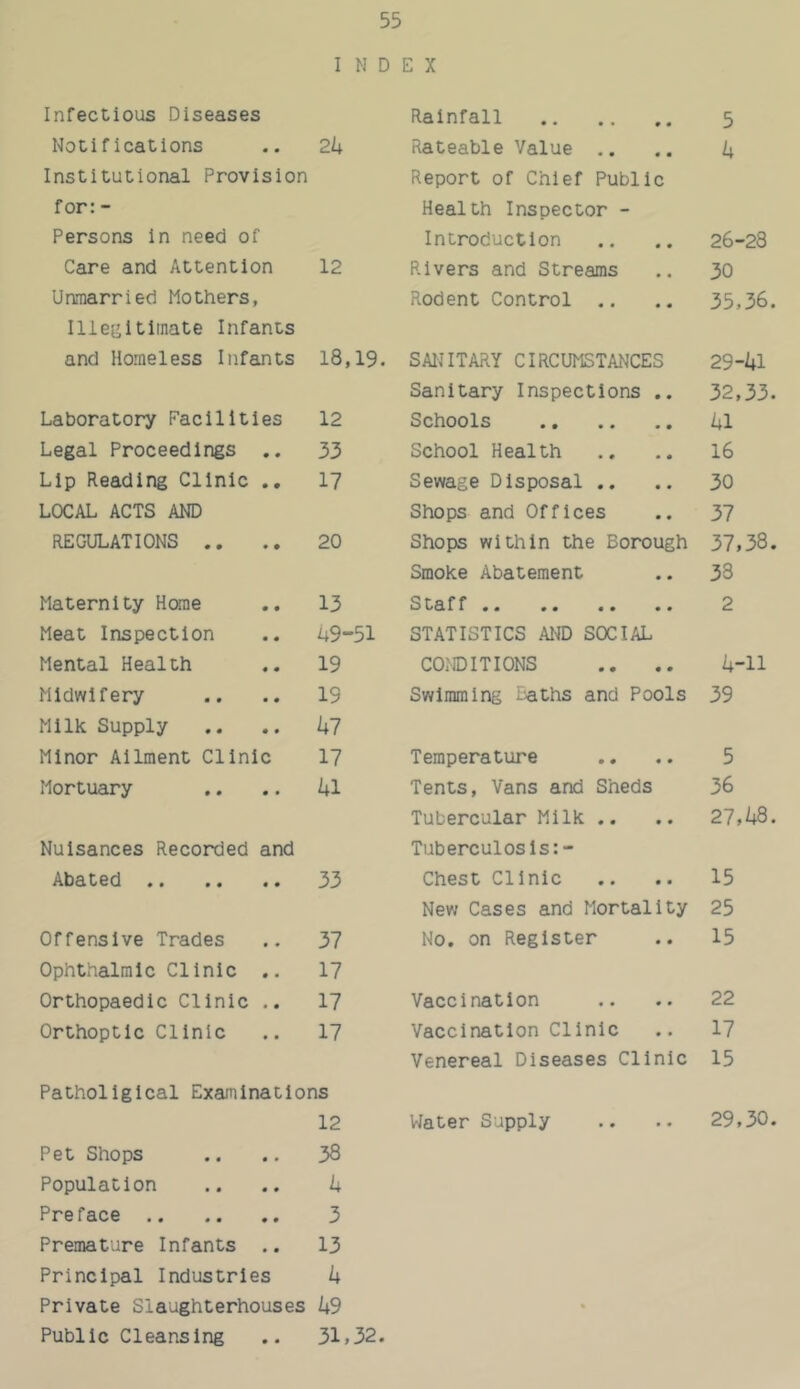 55

INDEX

Infectious Diseases
Notifications .. 24
Institutional Provision for:-
Persons in need of Care and Attention 12
Unmarried Mothers, Illegitimate Infants and Homeless Infants 18,19.

Laboratory Facilities 12
Legal Proceedings .. 33
Lip Reading Clinic .. 17
LOCAL ACTS AND REGULATIONS .. .. 20

Maternity Home .. 13
Meat Inspection .. 49-51
Mental Health .. 19
Midwifery .. .. 19
Milk Supply .. .. 47
Minor Ailment Clinic 17
Mortuary .. .. 41

Nuisances Recorded and Abated .. .. .. 33

Offensive Trades .. 37
Ophthalmic Clinic .. 17
Orthopaedic Clinic .. 17
Orthoptic Clinic .. 17

Patholigical Examinations 12
Pet Shops .. .. 38
Population .. .. 4
Preface .. .. .. 3
Premature Infants .. 13
Principal Industries 4
Private Slaughterhouses 49
Public Cleansing .. 31,32.

Rainfall .. .. .. 5
Rateable Value .. .. 4
Report of Chief Public Health Inspector - Introduction .. .. 26-28
Rivers and Streams .. 30
Rodent Control .. .. 35,36.
SANITARY CIRCUMSTANCES 29-41
Sanitary Inspections .. 32,33.
Schools .. .. .. 41
School Health .. .. 16
Sewage Disposal .. .. 30
Shops and Offices .. 37
Shops within the Borough 37,38.
Smoke Abatement .. 38
Staff .. .. .. .. 2
STATISTICS AND SOCIAL CONDITIONS .. .. 4-11
Swimming Baths and Pools 39

Temperature .. .. 5
Tents, Vans and Sheds 36
Tubercular Milk .. .. 27,48.
Tuberculosis:-
Chest Clinic .. .. 15
New Cases and Mortality 25
No. on Register .. 15

Vaccination .. .. 22
Vaccination Clinic .. 17
Venereal Diseases Clinic 15

Water Supply .. .. 29,30.